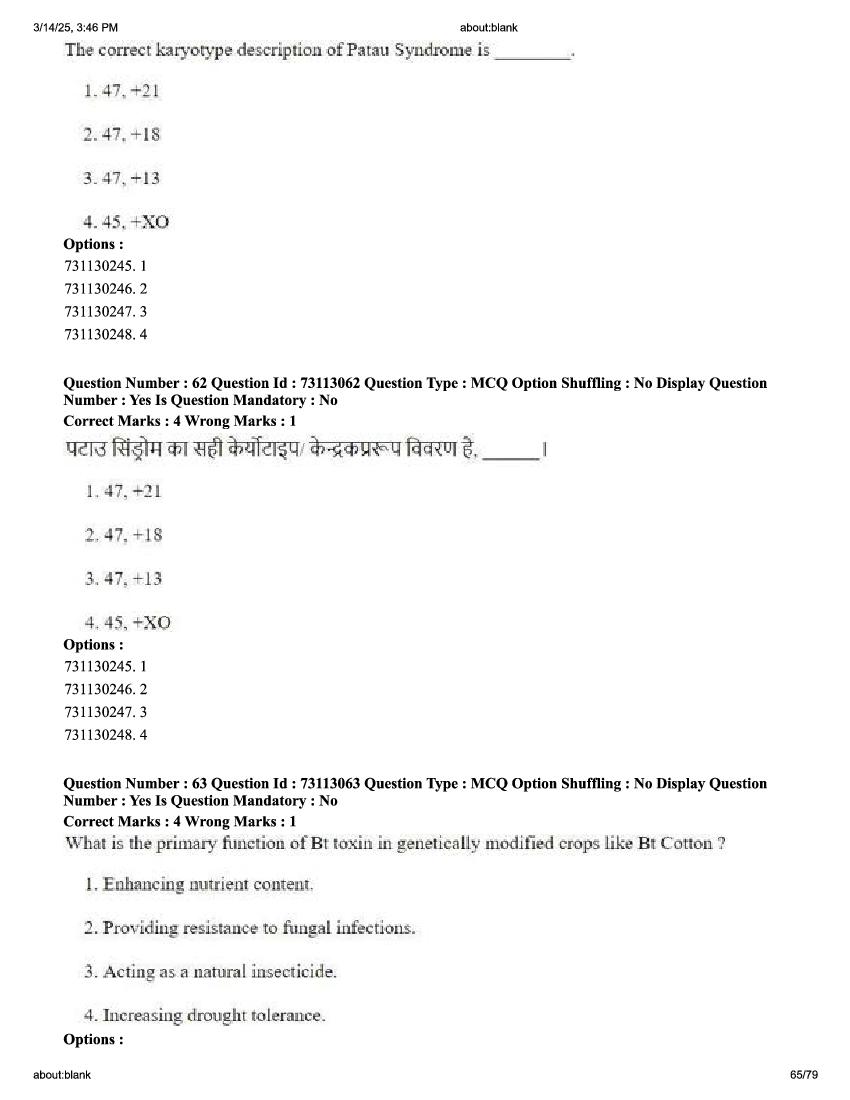 3/14/25, 3:46 PM about:blank

The correct karyotype description of Patau Syndrome is ________.

1. 47, +21

2. 47, +18

3. 47, +13

4. 45, +XO

Options :
731130245. 1
731130246. 2
731130247. 3
731130248. 4

Question Number : 62 Question Id : 73113062 Question Type : MCQ Option Shuffling : No Display Question Number : Yes Is Question Mandatory : No
Correct Marks : 4 Wrong Marks : 1
पटाउ सिंड्रोम का सही केर्योटाइप/ केन्द्रकप्ररूप विवरण है, ______।

1. 47, +21

2. 47, +18

3. 47, +13

4. 45, +XO

Options :
731130245. 1
731130246. 2
731130247. 3
731130248. 4

Question Number : 63 Question Id : 73113063 Question Type : MCQ Option Shuffling : No Display Question Number : Yes Is Question Mandatory : No
Correct Marks : 4 Wrong Marks : 1
What is the primary function of Bt toxin in genetically modified crops like Bt Cotton ?

1. Enhancing nutrient content.

2. Providing resistance to fungal infections.

3. Acting as a natural insecticide.

4. Increasing drought tolerance.

Options :

about:blank 65/79